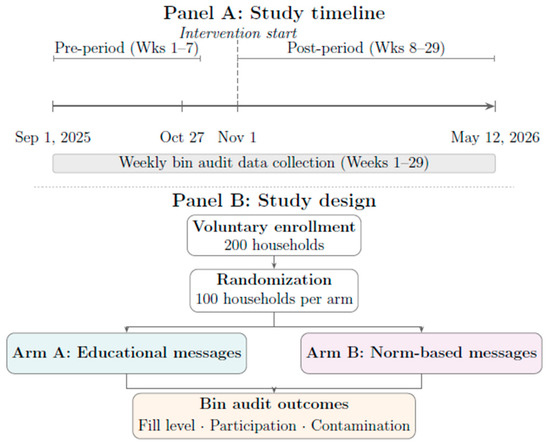 Panel A: Study timeline

Intervention start

Pre-period (Wks 1–7)

Post-period (Wks 8–29)

Sep 1, 2025

Oct 27

Nov 1

May 12, 2026

Weekly bin audit data collection (Weeks 1–29)

Panel B: Study design

Voluntary enrollment
200 households

Randomization
100 households per arm

Arm A: Educational messages

Arm B: Norm-based messages

Bin audit outcomes
Fill level · Participation · Contamination